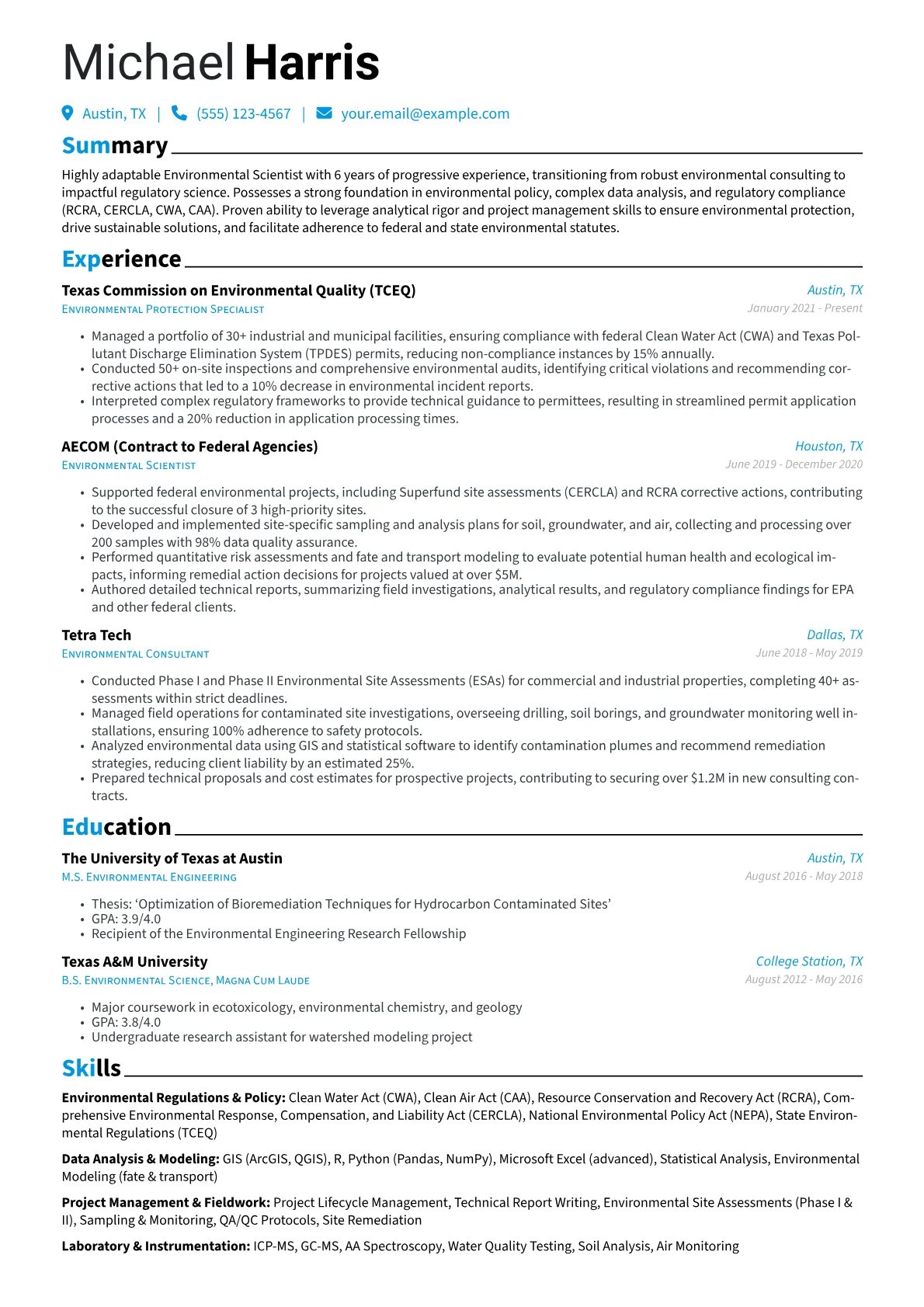 Michael Harris

Austin, TX | (555) 123-4567 | your.email@example.com

Summary

Highly adaptable Environmental Scientist with 6 years of progressive experience, transitioning from robust environmental consulting to impactful regulatory science. Possesses a strong foundation in environmental policy, complex data analysis, and regulatory compliance (RCRA, CERCLA, CWA, CAA). Proven ability to leverage analytical rigor and project management skills to ensure environmental protection, drive sustainable solutions, and facilitate adherence to federal and state environmental statutes.

Experience

Texas Commission on Environmental Quality (TCEQ)
Austin, TX
Environmental Protection Specialist
January 2021 - Present

• Managed a portfolio of 30+ industrial and municipal facilities, ensuring compliance with federal Clean Water Act (CWA) and Texas Pollutant Discharge Elimination System (TPDES) permits, reducing non-compliance instances by 15% annually.
• Conducted 50+ on-site inspections and comprehensive environmental audits, identifying critical violations and recommending corrective actions that led to a 10% decrease in environmental incident reports.
• Interpreted complex regulatory frameworks to provide technical guidance to permittees, resulting in streamlined permit application processes and a 20% reduction in application processing times.

AECOM (Contract to Federal Agencies)
Houston, TX
Environmental Scientist
June 2019 - December 2020

• Supported federal environmental projects, including Superfund site assessments (CERCLA) and RCRA corrective actions, contributing to the successful closure of 3 high-priority sites.
• Developed and implemented site-specific sampling and analysis plans for soil, groundwater, and air, collecting and processing over 200 samples with 98% data quality assurance.
• Performed quantitative risk assessments and fate and transport modeling to evaluate potential human health and ecological impacts, informing remedial action decisions for projects valued at over $5M.
• Authored detailed technical reports, summarizing field investigations, analytical results, and regulatory compliance findings for EPA and other federal clients.

Tetra Tech
Dallas, TX
Environmental Consultant
June 2018 - May 2019

• Conducted Phase I and Phase II Environmental Site Assessments (ESAs) for commercial and industrial properties, completing 40+ assessments within strict deadlines.
• Managed field operations for contaminated site investigations, overseeing drilling, soil borings, and groundwater monitoring well installations, ensuring 100% adherence to safety protocols.
• Analyzed environmental data using GIS and statistical software to identify contamination plumes and recommend remediation strategies, reducing client liability by an estimated 25%.
• Prepared technical proposals and cost estimates for prospective projects, contributing to securing over $1.2M in new consulting contracts.

Education

The University of Texas at Austin
Austin, TX
M.S. Environmental Engineering
August 2016 - May 2018

• Thesis: 'Optimization of Bioremediation Techniques for Hydrocarbon Contaminated Sites'
• GPA: 3.9/4.0
• Recipient of the Environmental Engineering Research Fellowship

Texas A&M University
College Station, TX
B.S. Environmental Science, Magna Cum Laude
August 2012 - May 2016

• Major coursework in ecotoxicology, environmental chemistry, and geology
• GPA: 3.8/4.0
• Undergraduate research assistant for watershed modeling project

Skills

Environmental Regulations & Policy: Clean Water Act (CWA), Clean Air Act (CAA), Resource Conservation and Recovery Act (RCRA), Comprehensive Environmental Response, Compensation, and Liability Act (CERCLA), National Environmental Policy Act (NEPA), State Environmental Regulations (TCEQ)

Data Analysis & Modeling: GIS (ArcGIS, QGIS), R, Python (Pandas, NumPy), Microsoft Excel (advanced), Statistical Analysis, Environmental Modeling (fate & transport)

Project Management & Fieldwork: Project Lifecycle Management, Technical Report Writing, Environmental Site Assessments (Phase I & II), Sampling & Monitoring, QA/QC Protocols, Site Remediation

Laboratory & Instrumentation: ICP-MS, GC-MS, AA Spectroscopy, Water Quality Testing, Soil Analysis, Air Monitoring